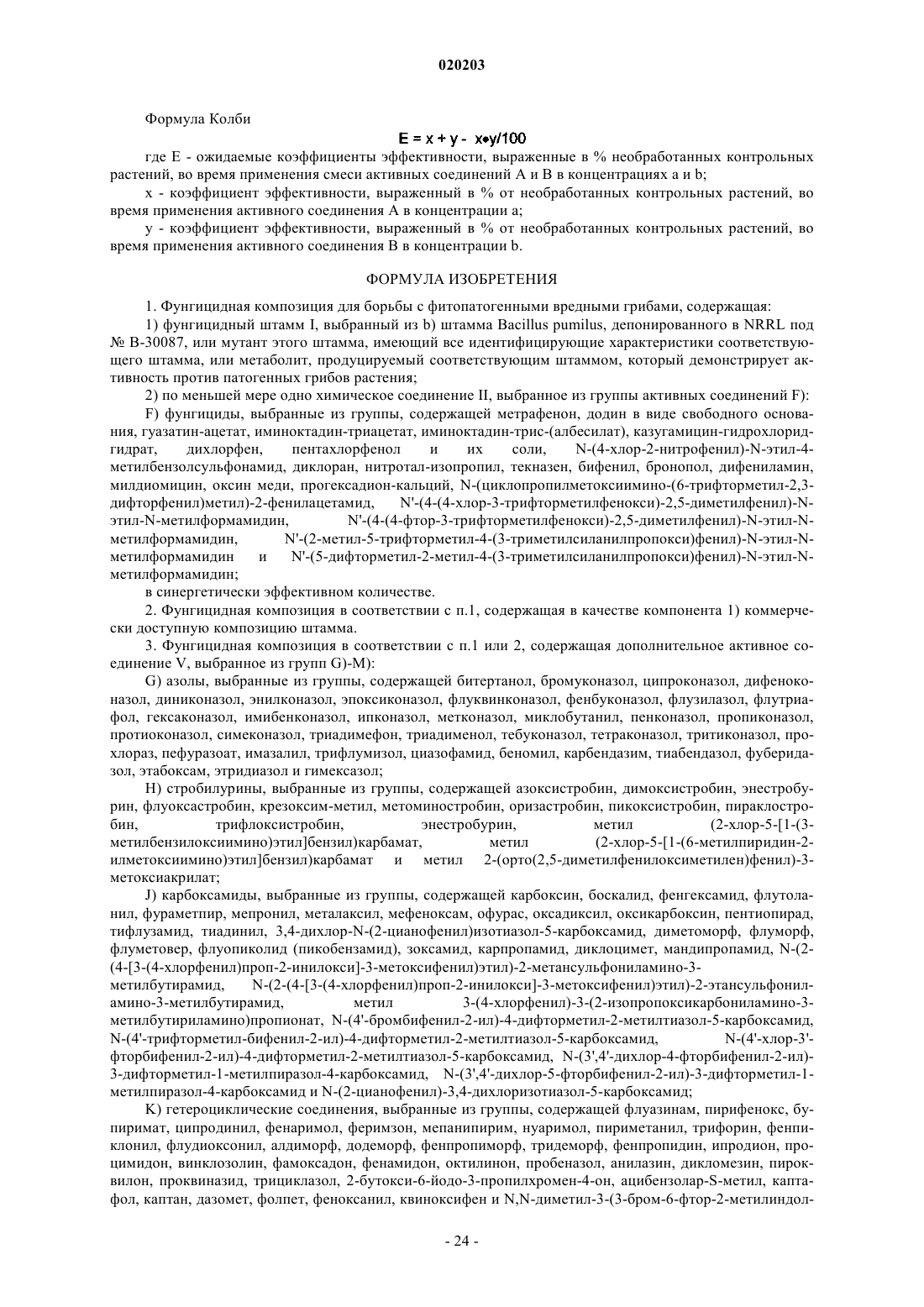 020203

Формула Колби

$E = x + y - x \bullet y/100$

где E - ожидаемые коэффициенты эффективности, выраженные в % необработанных контрольных растений, во время применения смеси активных соединений A и B в концентрациях a и b;

x - коэффициент эффективности, выраженный в % от необработанных контрольных растений, во время применения активного соединения A в концентрации a;

y - коэффициент эффективности, выраженный в % от необработанных контрольных растений, во время применения активного соединения B в концентрации b.

ФОРМУЛА ИЗОБРЕТЕНИЯ

1. Фунгицидная композиция для борьбы с фитопатогенными вредными грибами, содержащая:

1) фунгицидный штамм I, выбранный из b) штамма Bacillus pumilus, депонированного в NRRL под № B-30087, или мутант этого штамма, имеющий все идентифицирующие характеристики соответствующего штамма, или метаболит, продуцируемый соответствующим штаммом, который демонстрирует активность против патогенных грибов растения;

2) по меньшей мере одно химическое соединение II, выбранное из группы активных соединений F):

F) фунгициды, выбранные из группы, содержащей метрафенон, додин в виде свободного основания, гуазатин-ацетат, иминоктадин-триацетат, иминоктадин-трис-(албесилат), казугамицин-гидрохлорид-гидрат, дихлорфен, пентахлорфенол и их соли, N-(4-хлор-2-нитрофенил)-N-этил-4-метилбензолсульфонамид, диклоран, нитротал-изопропил, текназен, бифенил, бронопол, дифениламин, милдиомицин, оксин меди, прогексадион-кальций, N-(циклопропилметоксиимино-(6-трифторметил-2,3-дифторфенил)метил)-2-фенилацетамид, N'-(4-(4-хлор-3-трифторметилфенокси)-2,5-диметилфенил)-N-этил-N-метилформамидин, N'-(4-(4-фтор-3-трифторметилфенокси)-2,5-диметилфенил)-N-этил-N-метилформамидин, N'-(2-метил-5-трифторметил-4-(3-триметилсиланилпропокси)фенил)-N-этил-N-метилформамидин и N'-(5-дифторметил-2-метил-4-(3-триметилсиланилпропокси)фенил)-N-этил-N-метилформамидин;

в синергетически эффективном количестве.

2. Фунгицидная композиция в соответствии с п.1, содержащая в качестве компонента 1) коммерчески доступную композицию штамма.

3. Фунгицидная композиция в соответствии с п.1 или 2, содержащая дополнительное активное соединение V, выбранное из групп G)-M):

G) азолы, выбранные из группы, содержащей битертанол, бромуконазол, ципроконазол, дифеноконазол, диниконазол, энилконазол, эпоксиконазол, флуквинконазол, фенбуконазол, флузилазол, флутриафол, гексаконазол, имибенконазол, ипконазол, метконазол, миклобутанил, пенконазол, пропиконазол, протиоконазол, симеконазол, триадимефон, триадименол, тебуконазол, тетраконазол, тритиконазол, прохлораз, пефуразоат, имазалил, трифлумизол, циазофамид, беномил, карбендазим, тиабендазол, фуберидазол, этабоксам, этридиазол и гимексазол;

H) стробилурины, выбранные из группы, содержащей азоксистробин, димоксистробин, энестробурин, флуоксастробин, крезоксим-метил, метоминостробин, оризастробин, пикоксистробин, пираклостробин, трифлоксистробин, энестробурин, метил (2-хлор-5-[1-(3-метилбензилоксиимино)этил]бензил)карбамат, метил (2-хлор-5-[1-(6-метилпиридин-2-илметоксиимино)этил]бензил)карбамат и метил 2-(орто(2,5-диметилфенилоксиметилен)фенил)-3-метоксиакрилат;

J) карбоксамиды, выбранные из группы, содержащей карбоксин, боскалид, фенгексамид, флутоланил, фураметпир, мепронил, металаксил, мефеноксам, офурас, оксадиксил, оксикарбоксин, пентиопирад, тифлузамид, тиадинил, 3,4-дихлор-N-(2-цианофенил)изотиазол-5-карбоксамид, диметоморф, флуморф, флуметовер, флуопиколид (пикобензамид), зоксамид, карпропамид, диклоцимет, мандипропамид, N-(2-(4-[3-(4-хлорфенил)проп-2-инилокси]-3-метоксифенил)этил)-2-метансульфониламино-3-метилбутирамид, N-(2-(4-[3-(4-хлорфенил)проп-2-инилокси]-3-метоксифенил)этил)-2-этансульфониламино-3-метилбутирамид, метил 3-(4-хлорфенил)-3-(2-изопропоксикарбониламино-3-метилбутириламино)пропионат, N-(4'-бромбифенил-2-ил)-4-дифторметил-2-метилтиазол-5-карбоксамид, N-(4'-трифторметил-бифенил-2-ил)-4-дифторметил-2-метилтиазол-5-карбоксамид, N-(4'-хлор-3'-фторбифенил-2-ил)-4-дифторметил-2-метилтиазол-5-карбоксамид, N-(3',4'-дихлор-4-фторбифенил-2-ил)-3-дифторметил-1-метилпиразол-4-карбоксамид, N-(3',4'-дихлор-5-фторбифенил-2-ил)-3-дифторметил-1-метилпиразол-4-карбоксамид и N-(2-цианофенил)-3,4-дихлоризотиазол-5-карбоксамид;

K) гетероциклические соединения, выбранные из группы, содержащей флуазинам, пирифенокс, бупиримат, ципродинил, фенаримол, феримзон, мепанипирим, нуаримол, пириметанил, трифорин, фенпиклонил, флудиоксонил, алдиморф, додеморф, фенпропиморф, тридеморф, фенпропидин, ипродион, процимидон, винклозолин, фамоксадон, фенамидон, октилинон, пробеназол, анилазин, дикломезин, пироквилон, проквиназид, трициклазол, 2-бутокси-6-йодо-3-пропилхромен-4-он, ацибензолар-S-метил, каптафол, каптан, дазомет, фолпет, феноксанил, квиноксифен и N,N-диметил-3-(3-бром-6-фтор-2-метилиндол-

- 24 -